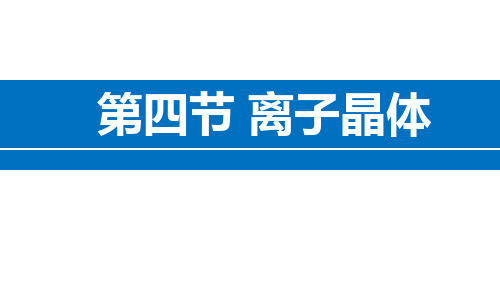 第四节 离子晶体